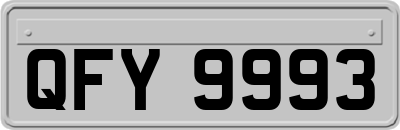 QFY 9993